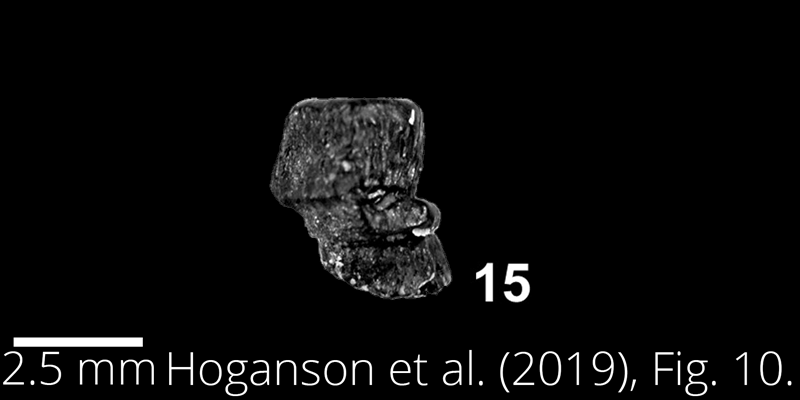 15

2.5 mm Hoganson et al. (2019), Fig. 10.